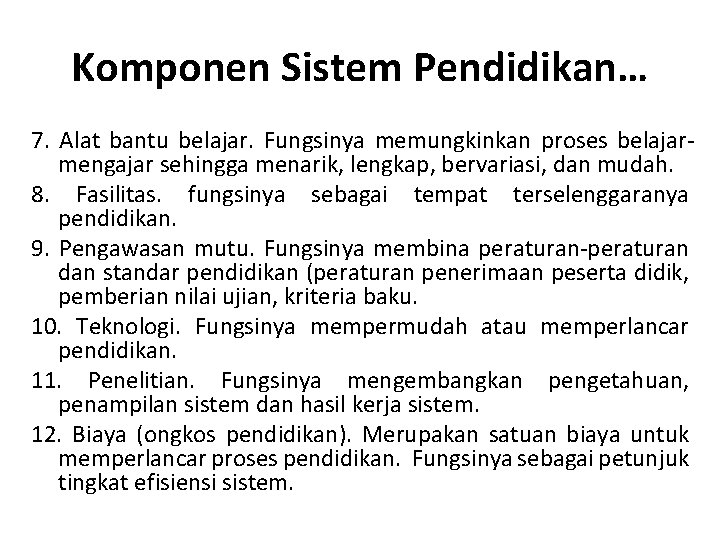 Komponen Sistem Pendidikan…

7. Alat bantu belajar. Fungsinya memungkinkan proses belajar-mengajar sehingga menarik, lengkap, bervariasi, dan mudah.

8. Fasilitas. fungsinya sebagai tempat terselenggaranya pendidikan.

9. Pengawasan mutu. Fungsinya membina peraturan-peraturan dan standar pendidikan (peraturan penerimaan peserta didik, pemberian nilai ujian, kriteria baku.

10. Teknologi. Fungsinya mempermudah atau memperlancar pendidikan.

11. Penelitian. Fungsinya mengembangkan pengetahuan, penampilan sistem dan hasil kerja sistem.

12. Biaya (ongkos pendidikan). Merupakan satuan biaya untuk memperlancar proses pendidikan. Fungsinya sebagai petunjuk tingkat efisiensi sistem.